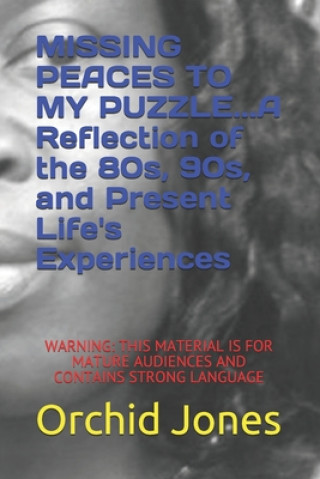 MISSING PEACES TO MY PUZZLE...A Reflection of the 80s, 90s, and Present Life's Experiences

WARNING: THIS MATERIAL IS FOR MATURE AUDIENCES AND CONTAINS STRONG LANGUAGE

Orchid Jones